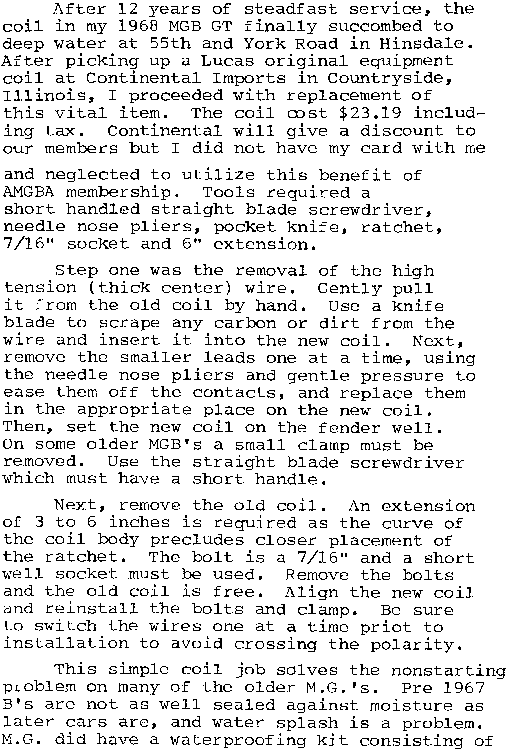 After 12 years of steadfast service, the coil in my 1968 MGB GT finally succombed to deep water at 55th and York Road in Hinsdale. After picking up a Lucas original equipment coil at Continental Imports in Countryside, Illinois, I proceeded with replacement of this vital item. The coil cost $23.19 including tax. Continental will give a discount to our members but I did not have my card with me

and neglected to utilize this benefit of AMGBA membership. Tools required a short handled straight blade screwdriver, needle nose pliers, pocket knife, ratchet, 7/16" socket and 6" extension.

Step one was the removal of the high tension (thick center) wire. Gently pull it from the old coil by hand. Use a knife blade to scrape any carbon or dirt from the wire and insert it into the new coil. Next, remove the smaller leads one at a time, using the needle nose pliers and gentle pressure to ease them off the contacts, and replace them in the appropriate place on the new coil. Then, set the new coil on the fender well. On some older MGB's a small clamp must be removed. Use the straight blade screwdriver which must have a short handle.

Next, remove the old coil. An extension of 3 to 6 inches is required as the curve of the coil body precludes closer placement of the ratchet. The bolt is a 7/16" and a short well socket must be used. Remove the bolts and the old coil is free. Align the new coil and reinstall the bolts and clamp. Be sure to switch the wires one at a time priot to installation to avoid crossing the polarity.

This simple coil job solves the nonstarting problem on many of the older M.G.'s. Pre 1967 B's are not as well sealed against moisture as later cars are, and water splash is a problem. M.G. did have a waterproofing kit consisting of